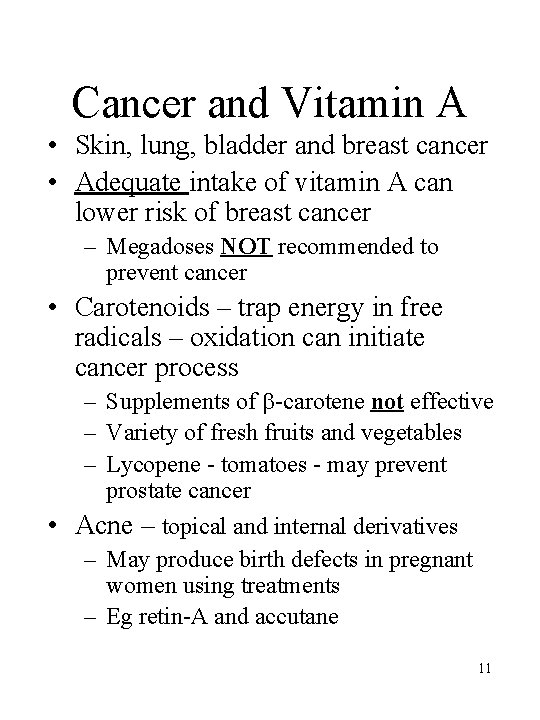 Cancer and Vitamin A

• Skin, lung, bladder and breast cancer

• Adequate intake of vitamin A can lower risk of breast cancer

– Megadoses NOT recommended to prevent cancer

• Carotenoids – trap energy in free radicals – oxidation can initiate cancer process

– Supplements of β-carotene not effective

– Variety of fresh fruits and vegetables

– Lycopene - tomatoes - may prevent prostate cancer

• Acne – topical and internal derivatives

– May produce birth defects in pregnant women using treatments

– Eg retin-A and accutane

11